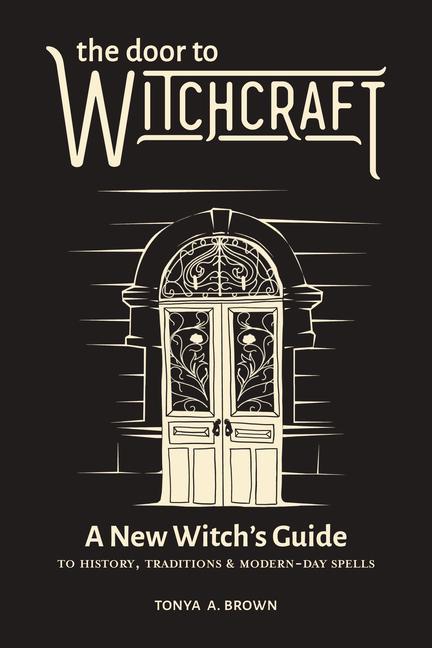 the door to
WITCHCRAFT

A New Witch's Guide
TO HISTORY, TRADITIONS & MODERN-DAY SPELLS

TONYA A. BROWN